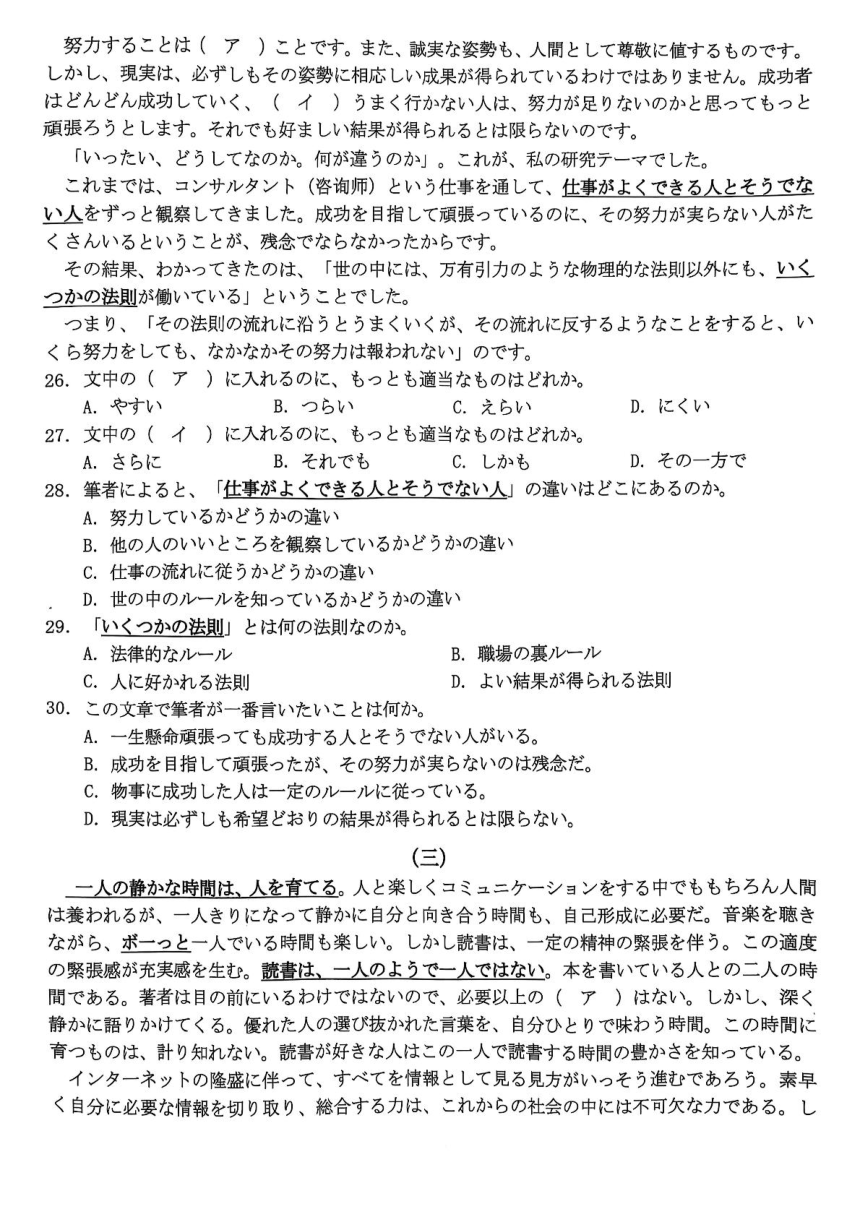 努力することは（　ア　）ことです。また、誠実な姿勢も、人間として尊敬に値するものです。しかし、現実は、必ずしもその姿勢に相応しい成果が得られているわけではありません。成功者はどんどん成功していく、（　イ　）うまく行かない人は、努力が足りないのかと思ってもっと頑張ろうとします。それでも好ましい結果が得られるとは限らないのです。

「いったい、どうしてなのか。何が違うのか」。これが、私の研究テーマでした。

これまでは、コンサルタント（咨询师）という仕事を通して、仕事がよくできる人とそうでない人をずっと観察してきました。成功を目指して頑張っているのに、その努力が実らない人がたくさんいるということが、残念でならなかったからです。

その結果、わかってきたのは、「世の中には、万有引力のような物理的な法則以外にも、いくつかの法則が働いている」ということでした。

つまり、「その法則の流れに沿うとうまくいくが、その流れに反するようなことをすると、いくら努力をしても、なかなかその努力は報われない」のです。

26. 文中の（　ア　）に入れるのに、もっとも適当なものはどれか。
A. やすい　B. つらい　C. えらい　D. にくい

27. 文中の（　イ　）に入れるのに、もっとも適当なものはどれか。
A. さらに　B. それでも　C. しかも　D. その一方で

28. 筆者によると、「仕事がよくできる人とそうでない人」の違いはどこにあるのか。
A. 努力しているかどうかの違い
B. 他の人のいいところを観察しているかどうかの違い
C. 仕事の流れに従うかどうかの違い
D. 世の中のルールを知っているかどうかの違い

29. 「いくつかの法則」とは何の法則なのか。
A. 法律的なルール　B. 職場の裏ルール
C. 人に好かれる法則　D. よい結果が得られる法則

30. この文章で筆者が一番言いたいことは何か。
A. 一生懸命頑張っても成功する人とそうでない人がいる。
B. 成功を目指して頑張ったが、その努力が実らないのは残念だ。
C. 物事に成功した人は一定のルールに従っている。
D. 現実は必ずしも希望どおりの結果が得られるとは限らない。

(三)

一人の静かな時間は、人を育てる。人と楽しくコミュニケーションをする中でももちろん人間は養われるが、一人きりになって静かに自分と向き合う時間も、自己形成に必要だ。音楽を聴きながら、ボーっと一人でいる時間も楽しい。しかし読書は、一定の精神の緊張を伴う。この適度の緊張感が充実感を生む。読書は、一人のようで一人ではない。本を書いている人との二人の時間である。著者は目の前にいるわけではないので、必要以上の（　ア　）はない。しかし、深く静かに語りかけてくる。優れた人の選び抜かれた言葉を、自分ひとりで味わう時間。この時間に育つものは、計り知れない。読書が好きな人はこの一人で読書する時間の豊かさを知っている。

インターネットの隆盛に伴って、すべてを情報として見る見方がいっそう進むであろう。素早く自分に必要な情報を切り取り、総合する力は、これからの社会の中には不可欠な力である。し